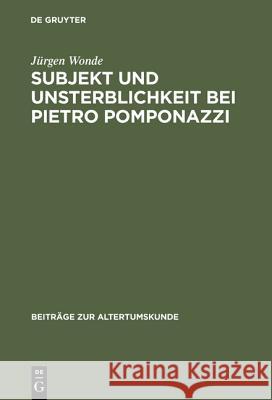 DE GRUYTER

Jürgen Wonde

SUBJEKT UND UNSTERBLICHKEIT BEI PIETRO POMPONAZZI

BEITRÄGE ZUR ALTERTUMSKUNDE

DE G

Kraina Książek